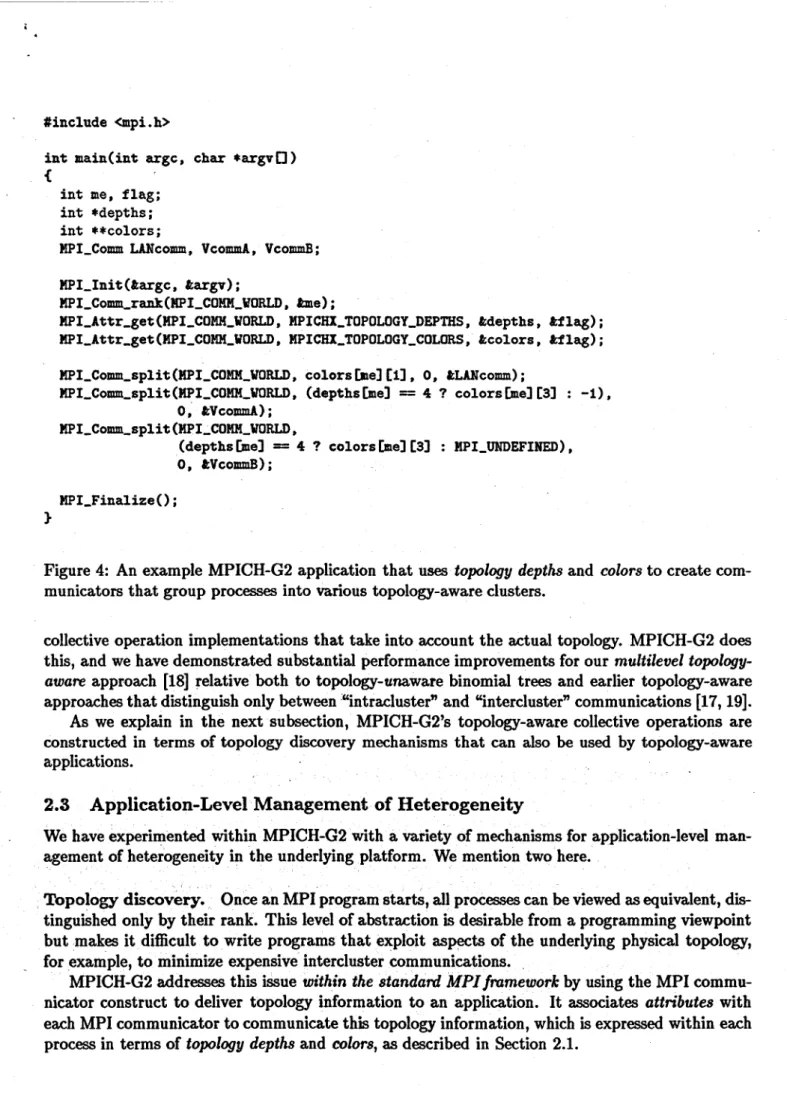 #include <mpi.h>

int main(int argc, char *argv[])
{
  int me, flag;
  int *depths;
  int **colors;
  MPI_Comm LANcomm, VcommA, VcommB;

  MPI_Init(&argc, &argv);
  MPI_Comm_rank(MPI_COMM_WORLD, &me);
  MPI_Attr_get(MPI_COMM_WORLD, MPICHX_TOPOLOGY_DEPTHS, &depths, &flag);
  MPI_Attr_get(MPI_COMM_WORLD, MPICHX_TOPOLOGY_COLORS, &colors, &flag);

  MPI_Comm_split(MPI_COMM_WORLD, colors[me][1], 0, &LANcomm);
  MPI_Comm_split(MPI_COMM_WORLD, (depths[me] == 4 ? colors[me][3] : -1),
                 0, &VcommA);
  MPI_Comm_split(MPI_COMM_WORLD,
                 (depths[me] == 4 ? colors[me][3] : MPI_UNDEFINED),
                 0, &VcommB);

  MPI_Finalize();
}

Figure 4: An example MPICH-G2 application that uses topology depths and colors to create communicators that group processes into various topology-aware clusters.

collective operation implementations that take into account the actual topology. MPICH-G2 does this, and we have demonstrated substantial performance improvements for our multilevel topology-aware approach [18] relative both to topology-unaware binomial trees and earlier topology-aware approaches that distinguish only between "intracluster" and "intercluster" communications [17, 19].

As we explain in the next subsection, MPICH-G2's topology-aware collective operations are constructed in terms of topology discovery mechanisms that can also be used by topology-aware applications.

2.3 Application-Level Management of Heterogeneity

We have experimented within MPICH-G2 with a variety of mechanisms for application-level management of heterogeneity in the underlying platform. We mention two here.

Topology discovery. Once an MPI program starts, all processes can be viewed as equivalent, distinguished only by their rank. This level of abstraction is desirable from a programming viewpoint but makes it difficult to write programs that exploit aspects of the underlying physical topology, for example, to minimize expensive intercluster communications.

MPICH-G2 addresses this issue within the standard MPI framework by using the MPI communicator construct to deliver topology information to an application. It associates attributes with each MPI communicator to communicate this topology information, which is expressed within each process in terms of topology depths and colors, as described in Section 2.1.